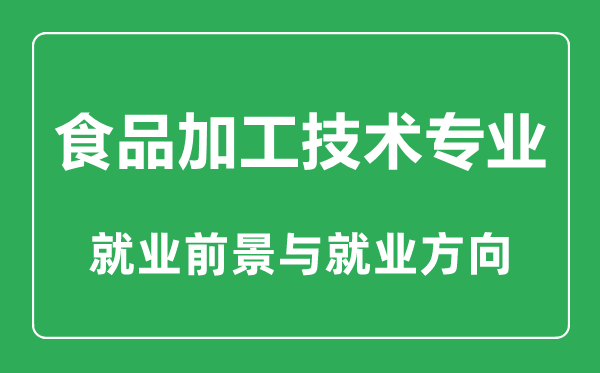 食品加工技术专业

就业前景与就业方向